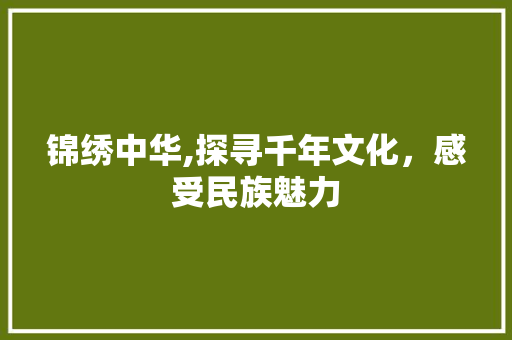 锦绣中华,探寻千年文化，感受民族魅力